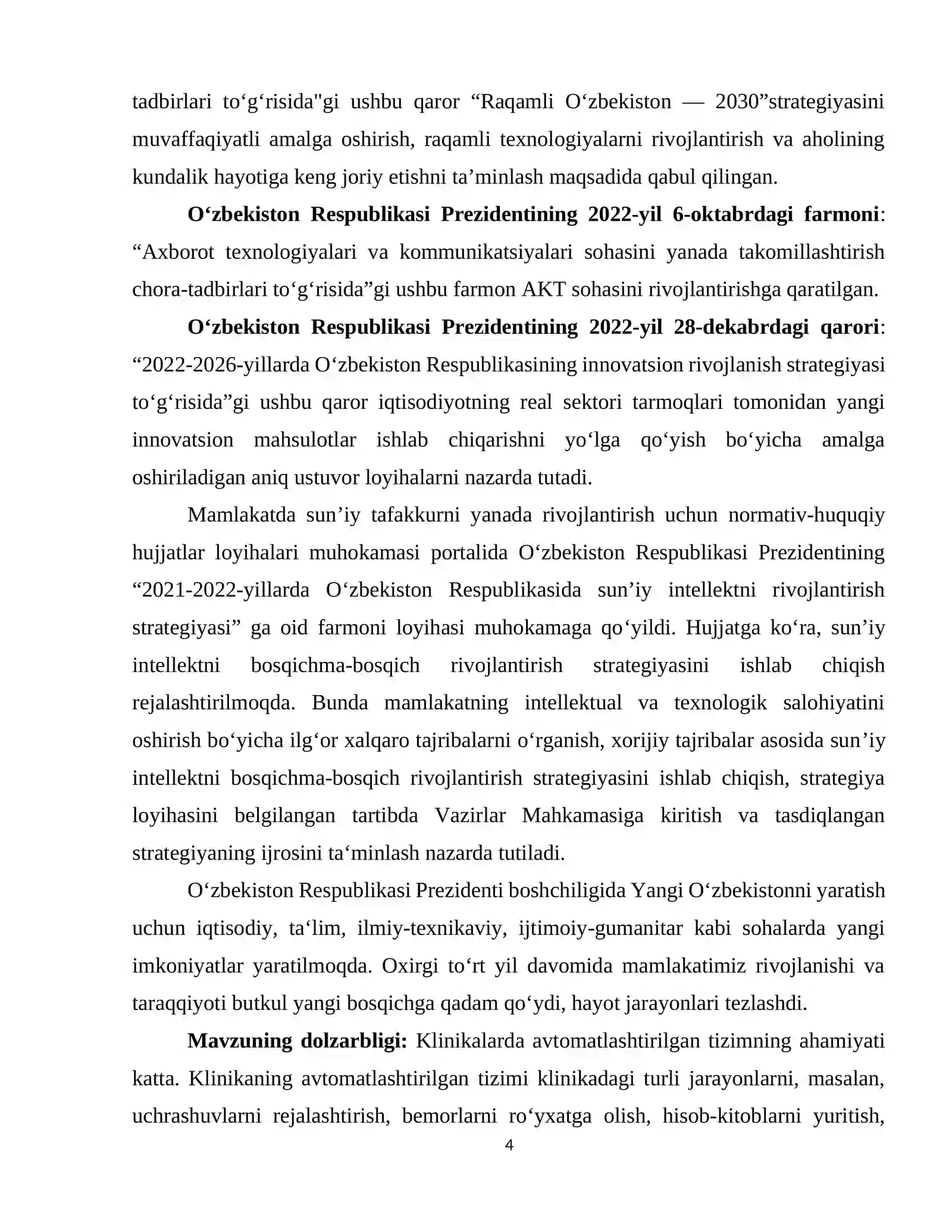 tadbirlari to'g'risida"gi ushbu qaror "Raqamli O'zbekiston — 2030"strategiyasini muvaffaqiyatli amalga oshirish, raqamli texnologiyalarni rivojlantirish va aholining kundalik hayotiga keng joriy etishni ta'minlash maqsadida qabul qilingan.

O'zbekiston Respublikasi Prezidentining 2022-yil 6-oktabrdagi farmoni: "Axborot texnologiyalari va kommunikatsiyalari sohasini yanada takomillashtirish chora-tadbirlari to'g'risida"gi ushbu farmon AKT sohasini rivojlantirishga qaratilgan.

O'zbekiston Respublikasi Prezidentining 2022-yil 28-dekabrdagi qarori: "2022-2026-yillarda O'zbekiston Respublikasining innovatsion rivojlanish strategiyasi to'g'risida"gi ushbu qaror iqtisodiyotning real sektori tarmoqlari tomonidan yangi innovatsion mahsulotlar ishlab chiqarishni yo'lga qo'yish bo'yicha amalga oshiriladigan aniq ustuvor loyihalarni nazarda tutadi.

Mamlakatda sun'iy tafakkurni yanada rivojlantirish uchun normativ-huquqiy hujjatlar loyihalari muhokamasi portalida O'zbekiston Respublikasi Prezidentining "2021-2022-yillarda O'zbekiston Respublikasida sun'iy intellektni rivojlantirish strategiyasi" ga oid farmoni loyihasi muhokamaga qo'yildi. Hujjatga ko'ra, sun'iy intellektni bosqichma-bosqich rivojlantirish strategiyasini ishlab chiqish rejalashtirilmoqda. Bunda mamlakatning intellektual va texnologik salohiyatini oshirish bo'yicha ilg'or xalqaro tajribalarni o'rganish, xorijiy tajribalar asosida sun'iy intellektni bosqichma-bosqich rivojlantirish strategiyasini ishlab chiqish, strategiya loyihasini belgilangan tartibda Vazirlar Mahkamasiga kiritish va tasdiqlangan strategiyaning ijrosini ta'minlash nazarda tutiladi.

O'zbekiston Respublikasi Prezidenti boshchiligida Yangi O'zbekistonni yaratish uchun iqtisodiy, ta'lim, ilmiy-texnikaviy, ijtimoiy-gumanitar kabi sohalarda yangi imkoniyatlar yaratilmoqda. Oxirgi to'rt yil davomida mamlakatimiz rivojlanishi va taraqqiyoti butkul yangi bosqichga qadam qo'ydi, hayot jarayonlari tezlashdi.

Mavzuning dolzarbligi: Klinikalarda avtomatlashtirilgan tizimning ahamiyati katta. Klinikaning avtomatlashtirilgan tizimi klinikadagi turli jarayonlarni, masalan, uchrashuvlarni rejalashtirish, bemorlarni ro'yxatga olish, hisob-kitoblarni yuritish,

4